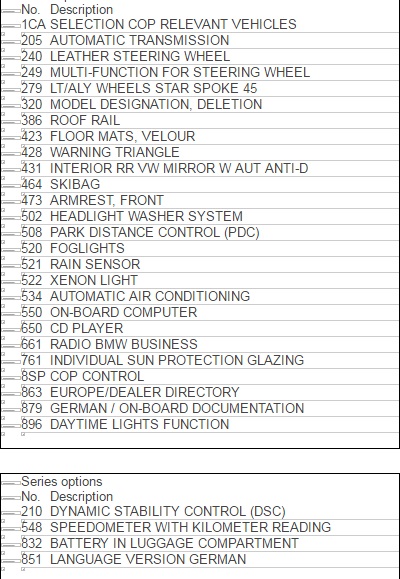 | No. | Description |
|---|---|
| 1CA | SELECTION COP RELEVANT VEHICLES |
| 205 | AUTOMATIC TRANSMISSION |
| 240 | LEATHER STEERING WHEEL |
| 249 | MULTI-FUNCTION FOR STEERING WHEEL |
| 279 | LT/ALY WHEELS STAR SPOKE 45 |
| 320 | MODEL DESIGNATION, DELETION |
| 386 | ROOF RAIL |
| 423 | FLOOR MATS, VELOUR |
| 428 | WARNING TRIANGLE |
| 431 | INTERIOR RR VW MIRROR W AUT ANTI-D |
| 464 | SKIBAG |
| 473 | ARMREST, FRONT |
| 502 | HEADLIGHT WASHER SYSTEM |
| 508 | PARK DISTANCE CONTROL (PDC) |
| 520 | FOGLIGHTS |
| 521 | RAIN SENSOR |
| 522 | XENON LIGHT |
| 534 | AUTOMATIC AIR CONDITIONING |
| 550 | ON-BOARD COMPUTER |
| 650 | CD PLAYER |
| 661 | RADIO BMW BUSINESS |
| 761 | INDIVIDUAL SUN PROTECTION GLAZING |
| 8SP | COP CONTROL |
| 863 | EUROPE/DEALER DIRECTORY |
| 879 | GERMAN / ON-BOARD DOCUMENTATION |
| 896 | DAYTIME LIGHTS FUNCTION |

Series options

| No. | Description |
|---|---|
| 210 | DYNAMIC STABILITY CONTROL (DSC) |
| 548 | SPEEDOMETER WITH KILOMETER READING |
| 832 | BATTERY IN LUGGAGE COMPARTMENT |
| 851 | LANGUAGE VERSION GERMAN |